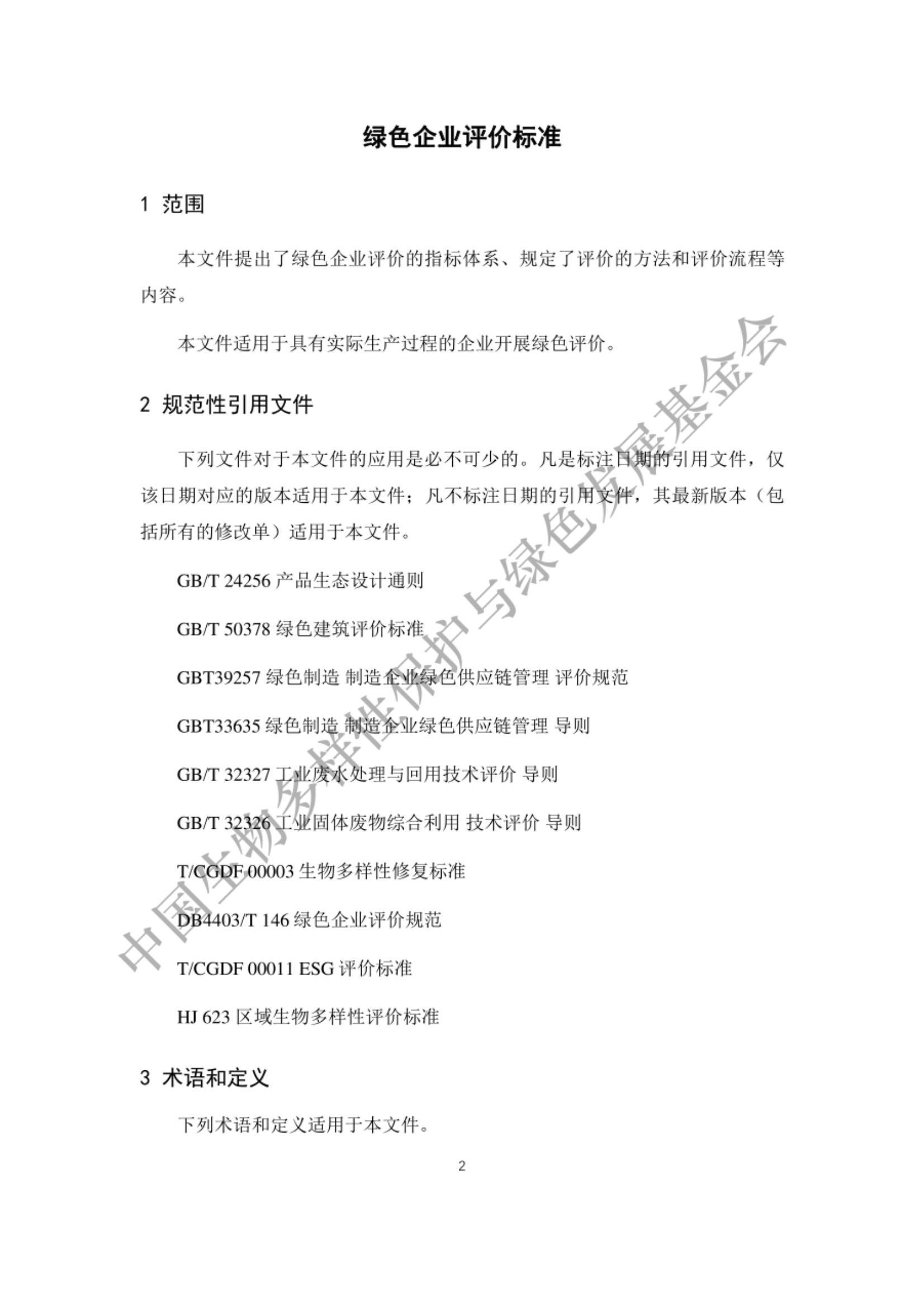 绿色企业评价标准

1 范围

本文件提出了绿色企业评价的指标体系、规定了评价的方法和评价流程等内容。

本文件适用于具有实际生产过程的企业开展绿色评价。

2 规范性引用文件

下列文件对于本文件的应用是必不可少的。凡是标注日期的引用文件，仅该日期对应的版本适用于本文件；凡不标注日期的引用文件，其最新版本（包括所有的修改单）适用于本文件。

GB/T 24256 产品生态设计通则

GB/T 50378 绿色建筑评价标准

GBT39257 绿色制造 制造企业绿色供应链管理 评价规范

GBT33635 绿色制造 制造企业绿色供应链管理 导则

GB/T 32327 工业废水处理与回用技术评价 导则

GB/T 32326 工业固体废物综合利用 技术评价 导则

T/CGDF 00003 生物多样性修复标准

DB4403/T 146 绿色企业评价规范

T/CGDF 00011 ESG 评价标准

HJ 623 区域生物多样性评价标准

3 术语和定义

下列术语和定义适用于本文件。

2

中国生物多样性保护与绿色发展基金会